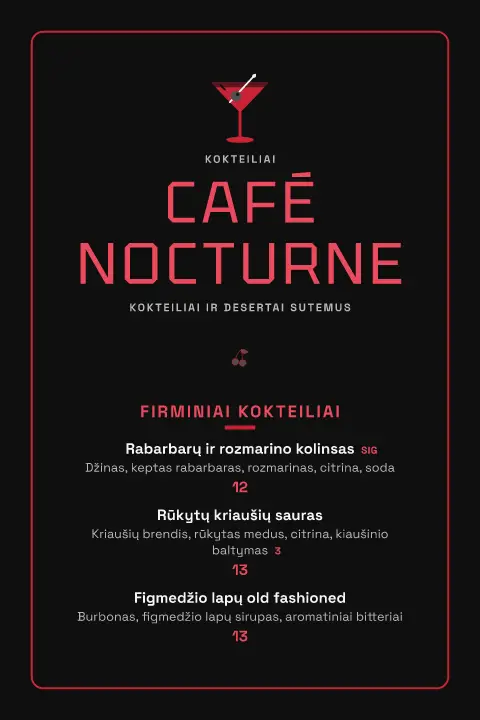 KOKTEILIAI

CAFÉ NOCTURNE

KOKTEILIAI IR DESERTAI SUTEMUS

FIRMINIAI KOKTEILIAI

Rabarbarų ir rozmarino kolinsas SIG
Džinas, keptas rabarbaras, rozmarinas, citrina, soda
12

Rūkytų kriaušių sauras
Kriaušių brendis, rūkytas medus, citrina, kiaušinio baltymas 3
13

Figmedžio lapų old fashioned
Burbonas, figmedžio lapų sirupas, aromatiniai bitteriai
13